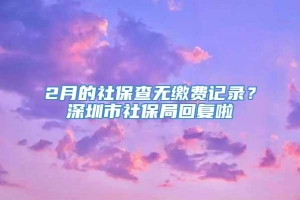 2月的社保查无缴费记录？
深圳市社保局回复啦